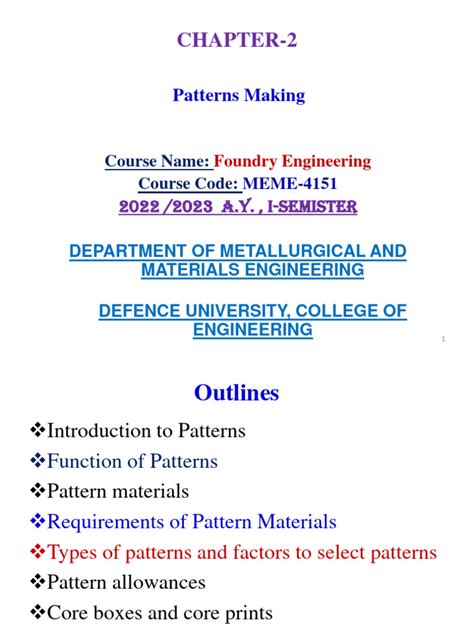 CHAPTER-2

Patterns Making

Course Name: Foundry Engineering
Course Code: MEME-4151
2022 /2023 A.Y. , I-SEMISTER

DEPARTMENT OF METALLURGICAL AND MATERIALS ENGINEERING

DEFENCE UNIVERSITY, COLLEGE OF ENGINEERING

1

Outlines

❖Introduction to Patterns
❖Function of Patterns
❖Pattern materials
❖Requirements of Pattern Materials
❖Types of patterns and factors to select patterns
❖Pattern allowances
❖Core boxes and core prints